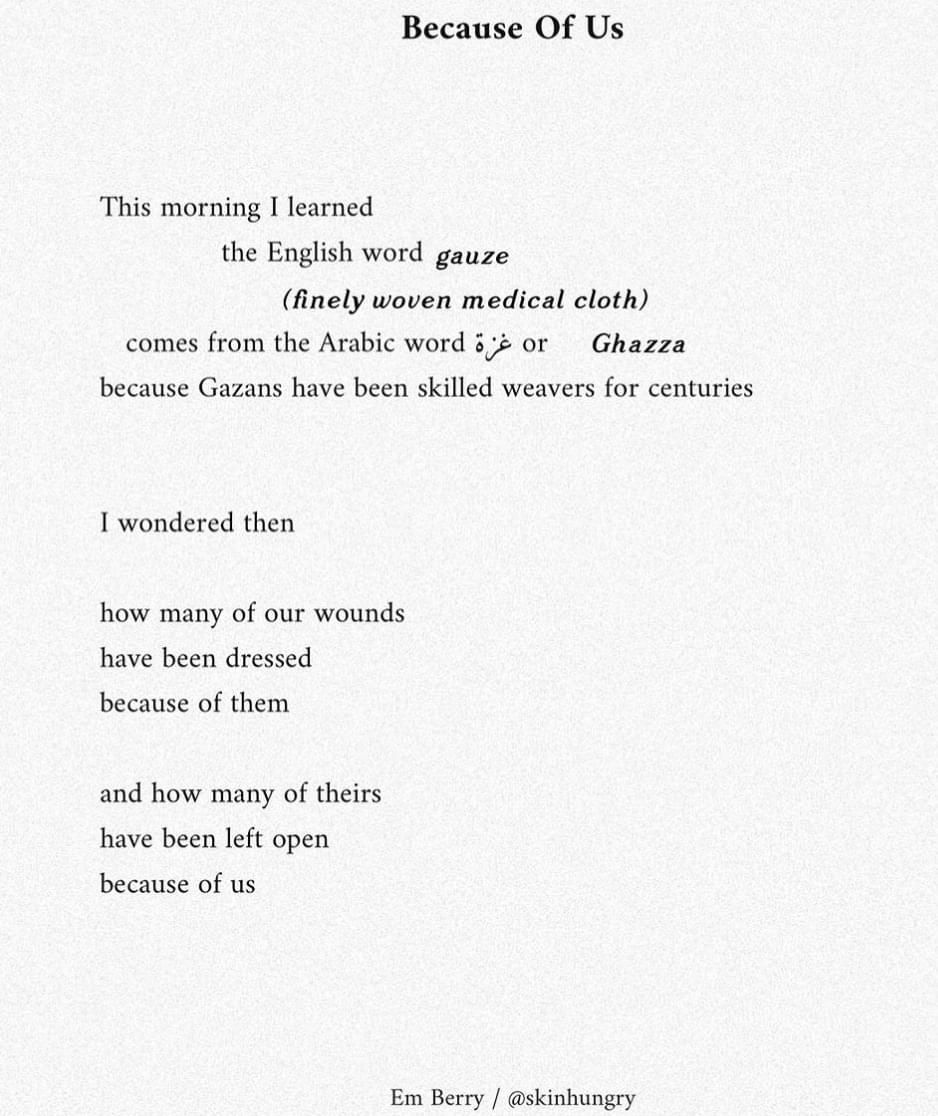 Because Of Us

This morning I learned
the English word gauze
(finely woven medical cloth)
comes from the Arabic word غزة or Ghazza
because Gazans have been skilled weavers for centuries

I wondered then

how many of our wounds
have been dressed
because of them

and how many of theirs
have been left open
because of us

Em Berry / @skinhungry